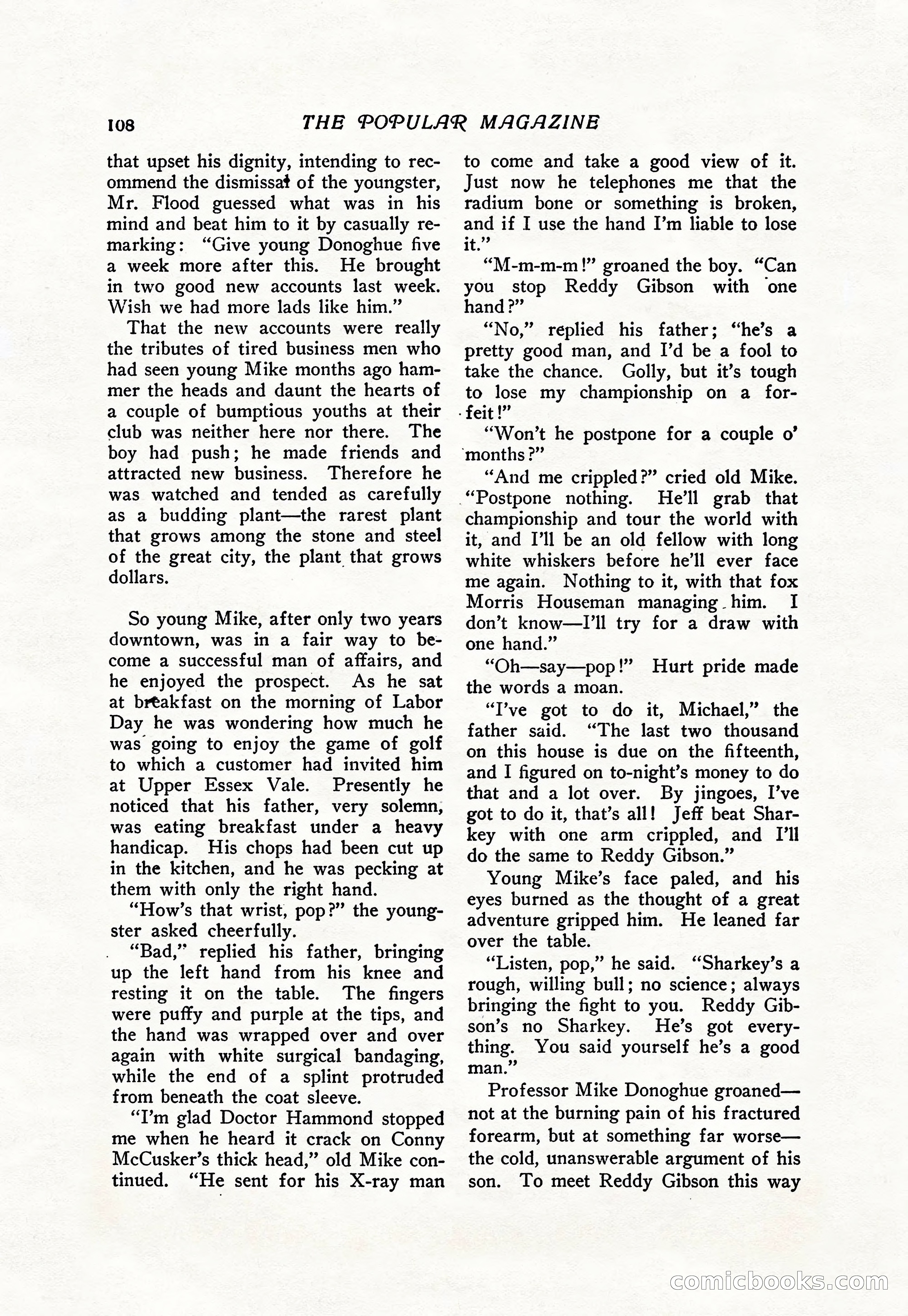 108 THE POPULAR MAGAZINE

that upset his dignity, intending to recommend the dismissal of the youngster, Mr. Flood guessed what was in his mind and beat him to it by casually remarking: "Give young Donoghue five a week more after this. He brought in two good new accounts last week. Wish we had more lads like him."

That the new accounts were really the tributes of tired business men who had seen young Mike months ago hammer the heads and daunt the hearts of a couple of bumptious youths at their club was neither here nor there. The boy had push; he made friends and attracted new business. Therefore he was watched and tended as carefully as a budding plant—the rarest plant that grows among the stone and steel of the great city, the plant that grows dollars.

So young Mike, after only two years downtown, was in a fair way to become a successful man of affairs, and he enjoyed the prospect. As he sat at breakfast on the morning of Labor Day he was wondering how much he was going to enjoy the game of golf to which a customer had invited him at Upper Essex Vale. Presently he noticed that his father, very solemn, was eating breakfast under a heavy handicap. His chops had been cut up in the kitchen, and he was pecking at them with only the right hand.

"How's that wrist, pop?" the youngster asked cheerfully.

"Bad," replied his father, bringing up the left hand from his knee and resting it on the table. The fingers were puffy and purple at the tips, and the hand was wrapped over and over again with white surgical bandaging, while the end of a splint protruded from beneath the coat sleeve.

"I'm glad Doctor Hammond stopped me when he heard it crack on Conny McCusker's thick head," old Mike continued. "He sent for his X-ray man to come and take a good view of it. Just now he telephones me that the radium bone or something is broken, and if I use the hand I'm liable to lose it."

"M-m-m-m!" groaned the boy. "Can you stop Reddy Gibson with one hand?"

"No," replied his father; "he's a pretty good man, and I'd be a fool to take the chance. Golly, but it's tough to lose my championship on a forfeit!"

"Won't he postpone for a couple o' months?"

"And me crippled?" cried old Mike. "Postpone nothing. He'll grab that championship and tour the world with it, and I'll be an old fellow with long white whiskers before he'll ever face me again. Nothing to it, with that fox Morris Houseman managing him. I don't know—I'll try for a draw with one hand."

"Oh—say—pop!" Hurt pride made the words a moan.

"I've got to do it, Michael," the father said. "The last two thousand on this house is due on the fifteenth, and I figured on to-night's money to do that and a lot over. By jingoes, I've got to do it, that's all! Jeff beat Sharkey with one arm crippled, and I'll do the same to Reddy Gibson."

Young Mike's face paled, and his eyes burned as the thought of a great adventure gripped him. He leaned far over the table.

"Listen, pop," he said. "Sharkey's a rough, willing bull; no science; always bringing the fight to you. Reddy Gibson's no Sharkey. He's got everything. You said yourself he's a good man."

Professor Mike Donoghue groaned—not at the burning pain of his fractured forearm, but at something far worse—the cold, unanswerable argument of his son. To meet Reddy Gibson this way

comicbooks.com